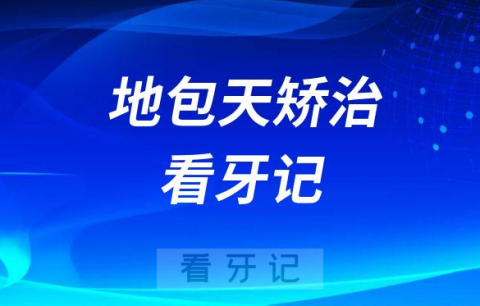 地包天矫治
看牙记

看 牙 记